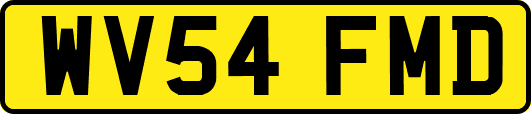 WV54 FMD